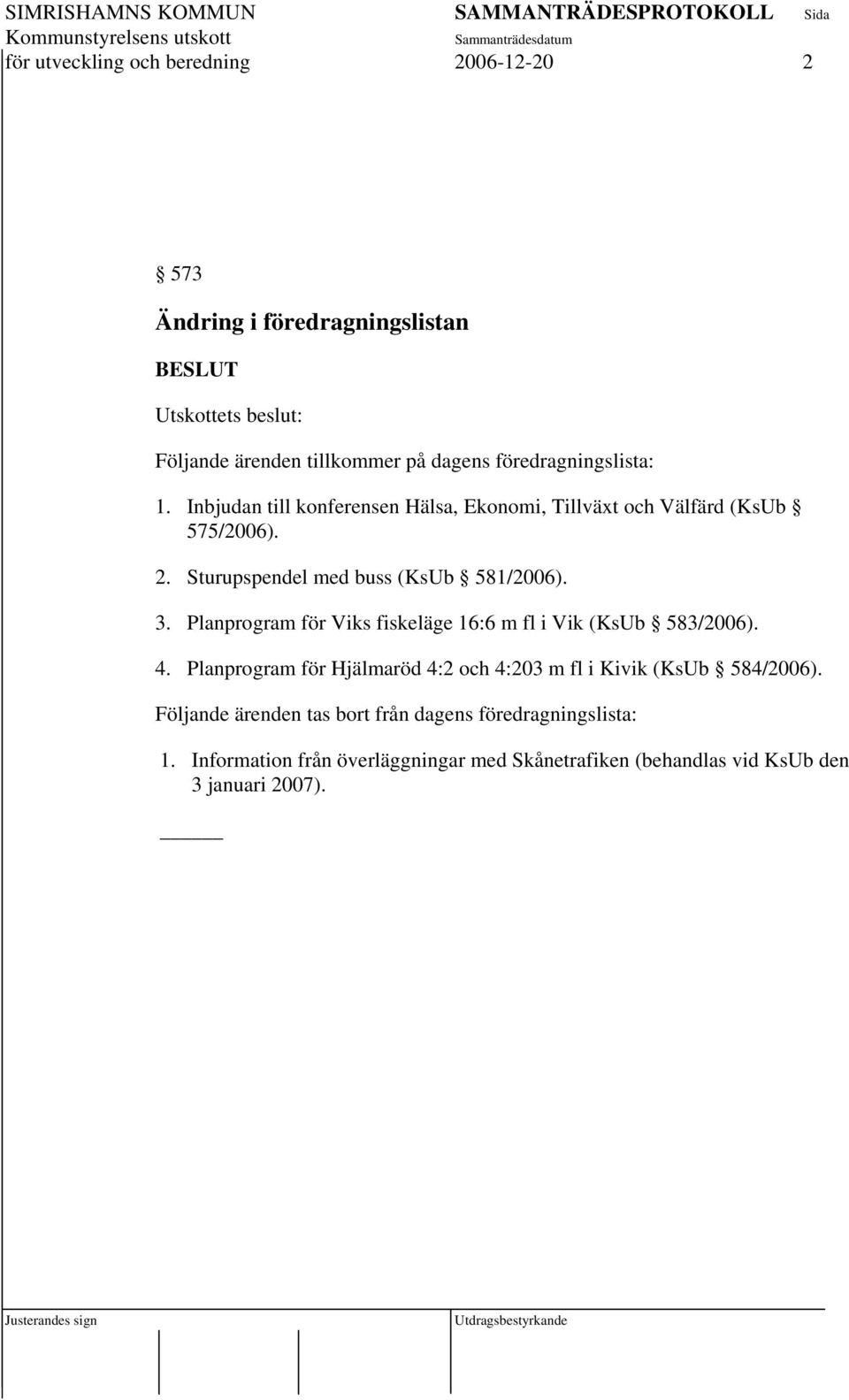 SIMRISHAMNS KOMMUN
Kommunstyrelsens utskott
för utveckling och beredning

SAMMANTRÄDESPROTOKOLL
Sammanträdesdatum
2006-12-20

Sida
2

§ 573

Ändring i föredragningslistan

BESLUT

Utskottets beslut:

Följande ärenden tillkommer på dagens föredragningslista:

1. Inbjudan till konferensen Hälsa, Ekonomi, Tillväxt och Välfärd (KsUb § 575/2006).
2. Sturupspendel med buss (KsUb § 581/2006).
3. Planprogram för Viks fiskeläge 16:6 m fl i Vik (KsUb § 583/2006).
4. Planprogram för Hjälmaröd 4:2 och 4:203 m fl i Kivik (KsUb § 584/2006).

Följande ärenden tas bort från dagens föredragningslista:

1. Information från överläggningar med Skånetrafiken (behandlas vid KsUb den 3 januari 2007).

Justerandes sign

Utdragsbestyrkande